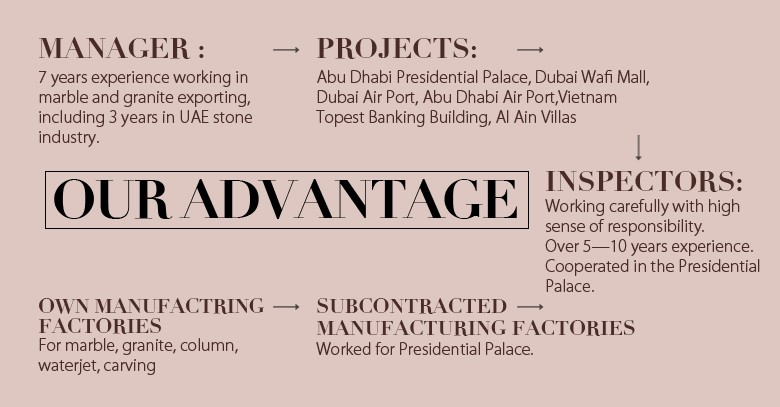 MANAGER : →

7 years experience working in marble and granite exporting, including 3 years in UAE stone industry.

PROJECTS: →

Abu Dhabi Presidential Palace, Dubai Wafi Mall, Dubai Air Port, Abu Dhabi Air Port,Vietnam Topest Banking Building, Al Ain Villas

↓

OUR ADVANTAGE

INSPECTORS:

Working carefully with high sense of responsibility.
Over 5—10 years experience.
Cooperated in the Presidential Palace.

OWN MANUFACTRING FACTORIES →

For marble, granite, column, waterjet, carving

SUBCONTRACTED MANUFACTURING FACTORIES →

Worked for Presidential Palace.